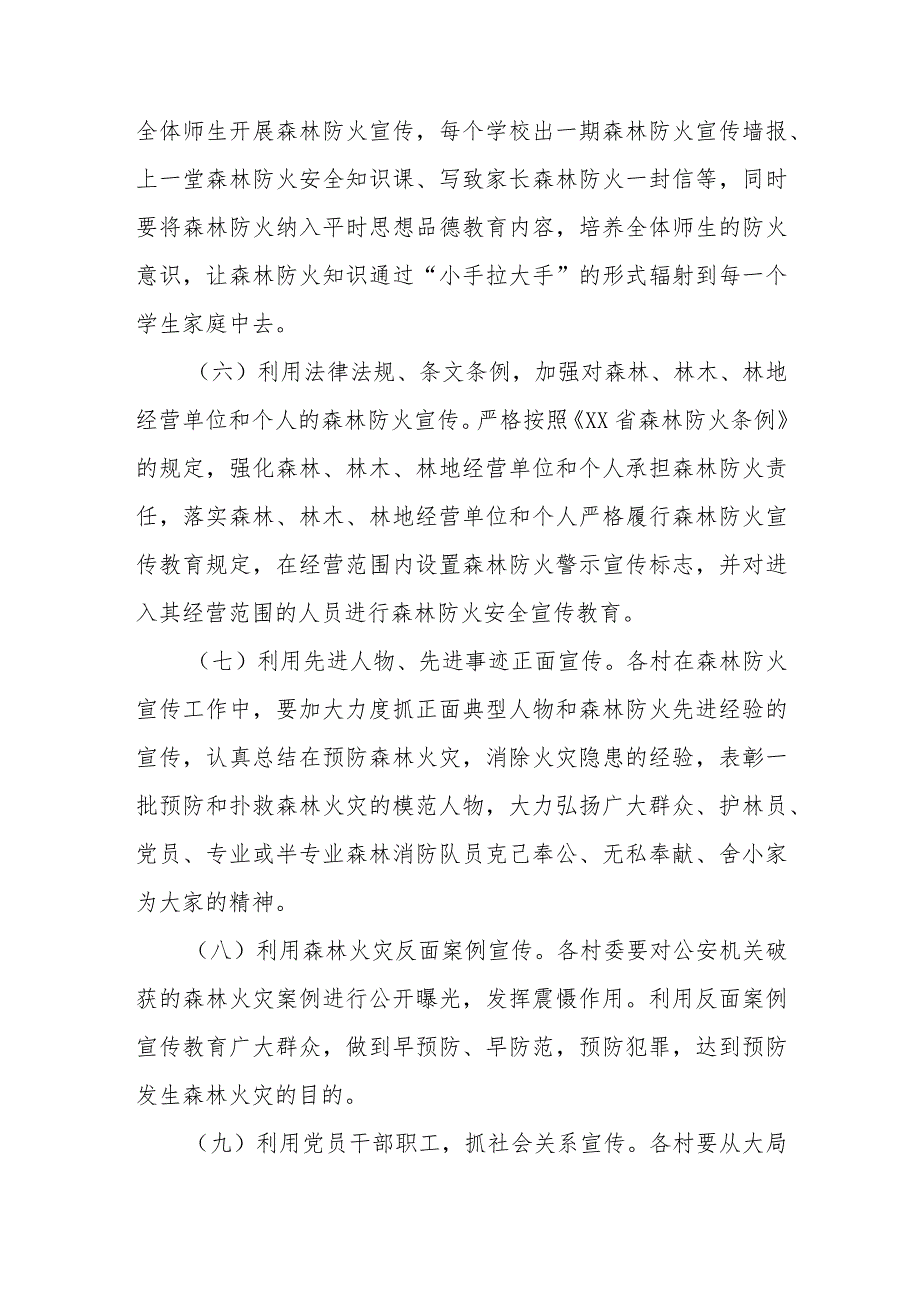 全体师生开展森林防火宣传，每个学校出一期森林防火宣传墙报、上一堂森林防火安全知识课、写致家长森林防火一封信等，同时要将森林防火纳入平时思想品德教育内容，培养全体师生的防火意识，让森林防火知识通过“小手拉大手”的形式辐射到每一个学生家庭中去。

（六）利用法律法规、条文条例，加强对森林、林木、林地经营单位和个人的森林防火宣传。严格按照《XX省森林防火条例》的规定，强化森林、林木、林地经营单位和个人承担森林防火责任，落实森林、林木、林地经营单位和个人严格履行森林防火宣传教育规定，在经营范围内设置森林防火警示宣传标志，并对进入其经营范围的人员进行森林防火安全宣传教育。

（七）利用先进人物、先进事迹正面宣传。各村在森林防火宣传工作中，要加大力度抓正面典型人物和森林防火先进经验的宣传，认真总结在预防森林火灾，消除火灾隐患的经验，表彰一批预防和扑救森林火灾的模范人物，大力弘扬广大群众、护林员、党员、专业或半专业森林消防队员克己奉公、无私奉献、舍小家为大家的精神。

（八）利用森林火灾反面案例宣传。各村委要对公安机关破获的森林火灾案例进行公开曝光，发挥震慑作用。利用反面案例宣传教育广大群众，做到早预防、早防范，预防犯罪，达到预防发生森林火灾的目的。

（九）利用党员干部职工，抓社会关系宣传。各村要从大局